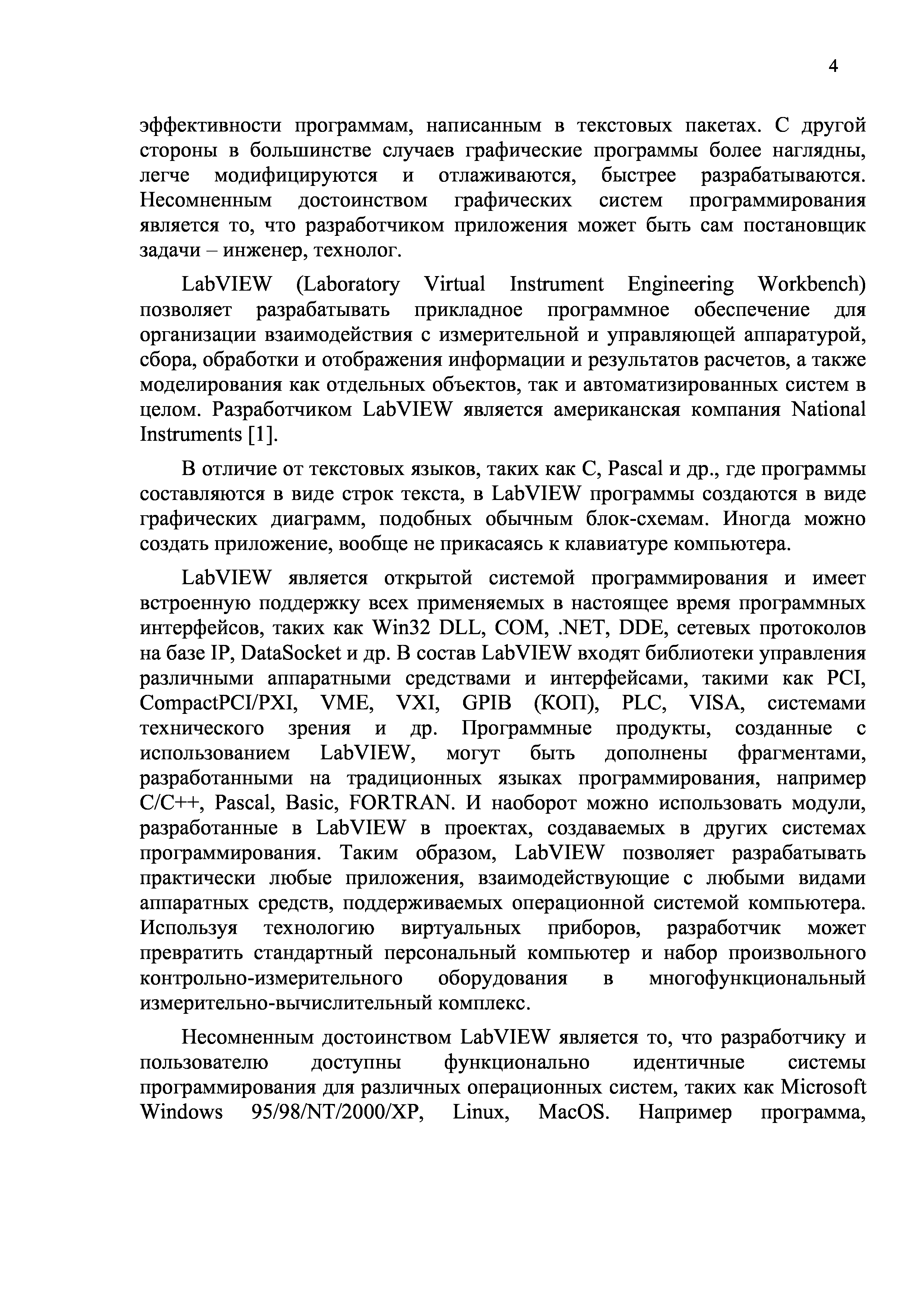 4

эффективности программам, написанным в текстовых пакетах. С другой стороны в большинстве случаев графические программы более наглядны, легче модифицируются и отлаживаются, быстрее разрабатываются. Несомненным достоинством графических систем программирования является то, что разработчиком приложения может быть сам постановщик задачи – инженер, технолог.

LabVIEW (Laboratory Virtual Instrument Engineering Workbench) позволяет разрабатывать прикладное программное обеспечение для организации взаимодействия с измерительной и управляющей аппаратурой, сбора, обработки и отображения информации и результатов расчетов, а также моделирования как отдельных объектов, так и автоматизированных систем в целом. Разработчиком LabVIEW является американская компания National Instruments [1].

В отличие от текстовых языков, таких как C, Pascal и др., где программы составляются в виде строк текста, в LabVIEW программы создаются в виде графических диаграмм, подобных обычным блок-схемам. Иногда можно создать приложение, вообще не прикасаясь к клавиатуре компьютера.

LabVIEW является открытой системой программирования и имеет встроенную поддержку всех применяемых в настоящее время программных интерфейсов, таких как Win32 DLL, COM, .NET, DDE, сетевых протоколов на базе IP, DataSocket и др. В состав LabVIEW входят библиотеки управления различными аппаратными средствами и интерфейсами, такими как PCI, CompactPCI/PXI, VME, VXI, GPIB (КОП), PLC, VISA, системами технического зрения и др. Программные продукты, созданные с использованием LabVIEW, могут быть дополнены фрагментами, разработанными на традиционных языках программирования, например C/C++, Pascal, Basic, FORTRAN. И наоборот можно использовать модули, разработанные в LabVIEW в проектах, создаваемых в других системах программирования. Таким образом, LabVIEW позволяет разрабатывать практически любые приложения, взаимодействующие с любыми видами аппаратных средств, поддерживаемых операционной системой компьютера. Используя технологию виртуальных приборов, разработчик может превратить стандартный персональный компьютер и набор произвольного контрольно-измерительного оборудования в многофункциональный измерительно-вычислительный комплекс.

Несомненным достоинством LabVIEW является то, что разработчику и пользователю доступны функционально идентичные системы программирования для различных операционных систем, таких как Microsoft Windows 95/98/NT/2000/XP, Linux, MacOS. Например программа,